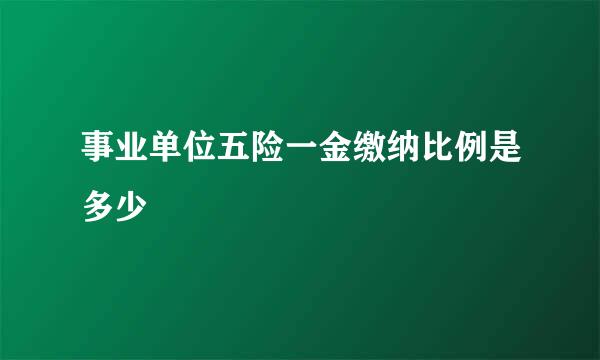 事业单位五险一金缴纳比例是多少